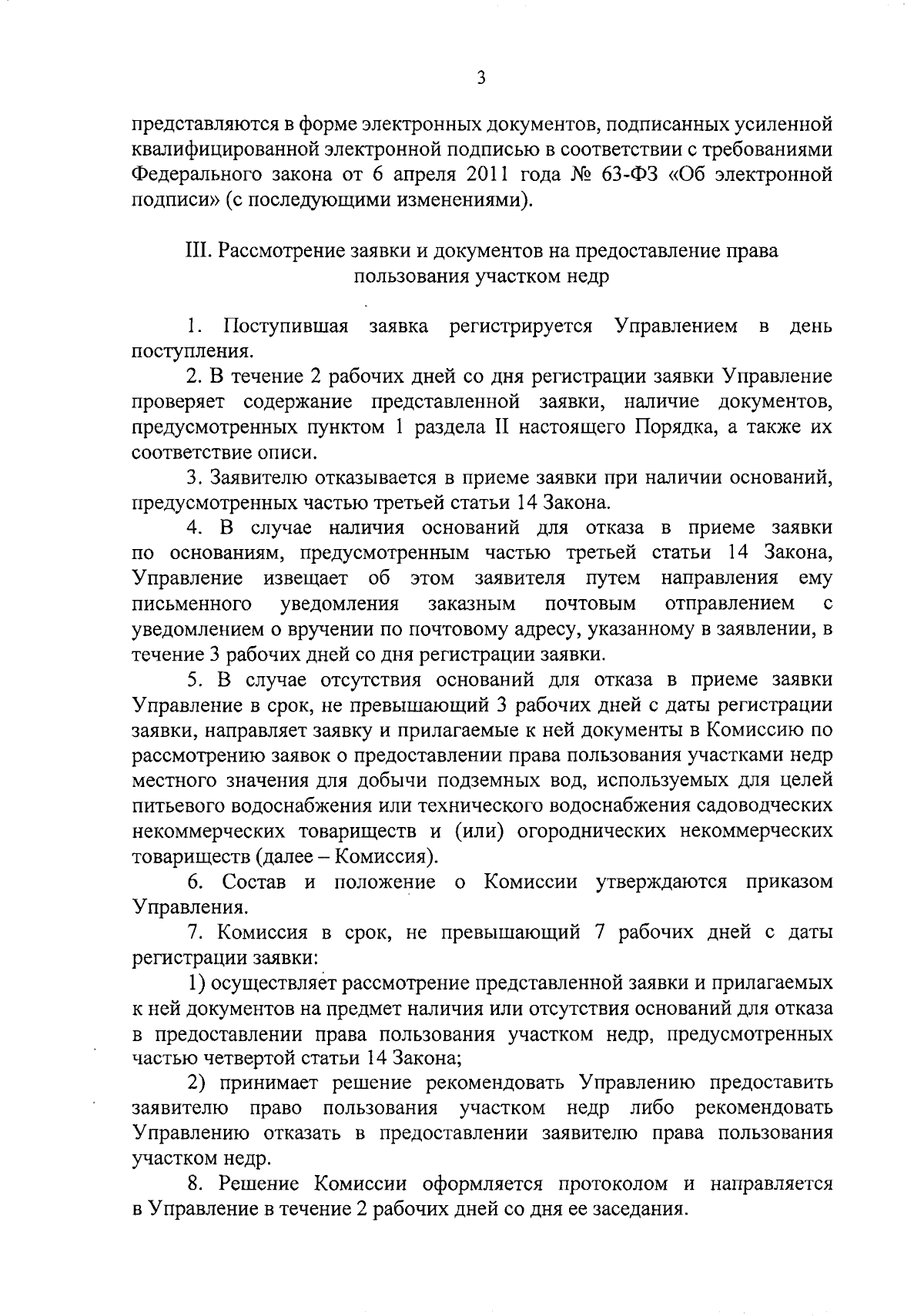 3

представляются в форме электронных документов, подписанных усиленной квалифицированной электронной подписью в соответствии с требованиями Федерального закона от 6 апреля 2011 года № 63-ФЗ «Об электронной подписи» (с последующими изменениями).

III. Рассмотрение заявки и документов на предоставление права пользования участком недр

1. Поступившая заявка регистрируется Управлением в день поступления.

2. В течение 2 рабочих дней со дня регистрации заявки Управление проверяет содержание представленной заявки, наличие документов, предусмотренных пунктом 1 раздела II настоящего Порядка, а также их соответствие описи.

3. Заявителю отказывается в приеме заявки при наличии оснований, предусмотренных частью третьей статьи 14 Закона.

4. В случае наличия оснований для отказа в приеме заявки по основаниям, предусмотренным частью третьей статьи 14 Закона, Управление извещает об этом заявителя путем направления ему письменного уведомления заказным почтовым отправлением с уведомлением о вручении по почтовому адресу, указанному в заявлении, в течение 3 рабочих дней со дня регистрации заявки.

5. В случае отсутствия оснований для отказа в приеме заявки Управление в срок, не превышающий 3 рабочих дней с даты регистрации заявки, направляет заявку и прилагаемые к ней документы в Комиссию по рассмотрению заявок о предоставлении права пользования участками недр местного значения для добычи подземных вод, используемых для целей питьевого водоснабжения или технического водоснабжения садоводческих некоммерческих товариществ и (или) огороднических некоммерческих товариществ (далее – Комиссия).

6. Состав и положение о Комиссии утверждаются приказом Управления.

7. Комиссия в срок, не превышающий 7 рабочих дней с даты регистрации заявки:

1) осуществляет рассмотрение представленной заявки и прилагаемых к ней документов на предмет наличия или отсутствия оснований для отказа в предоставлении права пользования участком недр, предусмотренных частью четвертой статьи 14 Закона;

2) принимает решение рекомендовать Управлению предоставить заявителю право пользования участком недр либо рекомендовать Управлению отказать в предоставлении заявителю права пользования участком недр.

8. Решение Комиссии оформляется протоколом и направляется в Управление в течение 2 рабочих дней со дня ее заседания.